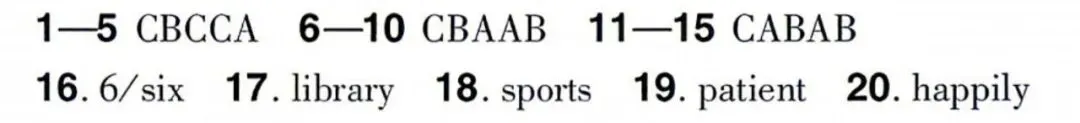 1—5 CBCCA 6—10 CBAAB 11—15 CABAB

16. 6/six 17. library 18. sports 19. patient 20. happily